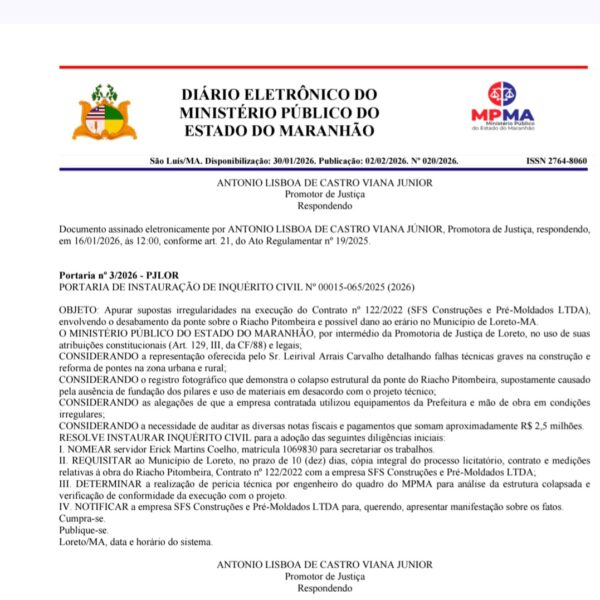 DIÁRIO ELETRÔNICO DO MINISTÉRIO PÚBLICO DO ESTADO DO MARANHÃO

MPMA
Ministério Público do Estado do Maranhão

São Luís/MA. Disponibilização: 30/01/2026. Publicação: 02/02/2026. Nº 020/2026. ISSN 2764-8060

ANTONIO LISBOA DE CASTRO VIANA JUNIOR
Promotor de Justiça
Respondendo

Documento assinado eletronicamente por ANTONIO LISBOA DE CASTRO VIANA JÚNIOR, Promotora de Justiça, respondendo, em 16/01/2026, às 12:00, conforme art. 21, do Ato Regulamentar nº 19/2025.

Portaria nº 3/2026 - PJLOR
PORTARIA DE INSTAURAÇÃO DE INQUÉRITO CIVIL Nº 00015-065/2025 (2026)

OBJETO: Apurar supostas irregularidades na execução do Contrato nº 122/2022 (SFS Construções e Pré-Moldados LTDA), envolvendo o desabamento da ponte sobre o Riacho Pitombeira e possível dano ao erário no Município de Loreto-MA.
O MINISTÉRIO PÚBLICO DO ESTADO DO MARANHÃO, por intermédio da Promotoria de Justiça de Loreto, no uso de suas atribuições constitucionais (Art. 129, III, da CF/88) e legais;
CONSIDERANDO a representação oferecida pelo Sr. Leirival Arrais Carvalho detalhando falhas técnicas graves na construção e reforma de pontes na zona urbana e rural;
CONSIDERANDO o registro fotográfico que demonstra o colapso estrutural da ponte do Riacho Pitombeira, supostamente causado pela ausência de fundação dos pilares e uso de materiais em desacordo com o projeto técnico;
CONSIDERANDO as alegações de que a empresa contratada utilizou equipamentos da Prefeitura e mão de obra em condições irregulares;
CONSIDERANDO a necessidade de auditar as diversas notas fiscais e pagamentos que somam aproximadamente R$ 2,5 milhões.
RESOLVE INSTAURAR INQUÉRITO CIVIL para a adoção das seguintes diligências iniciais:
I. NOMEAR servidor Erick Martins Coelho, matrícula 1069830 para secretariar os trabalhos.
II. REQUISITAR ao Município de Loreto, no prazo de 10 (dez) dias, cópia integral do processo licitatório, contrato e medições relativas à obra do Riacho Pitombeira, Contrato nº 122/2022 com a empresa SFS Construções e Pré-Moldados LTDA;
III. DETERMINAR a realização de perícia técnica por engenheiro do quadro do MPMA para análise da estrutura colapsada e verificação de conformidade da execução com o projeto.
IV. NOTIFICAR a empresa SFS Construções e Pré-Moldados LTDA para, querendo, apresentar manifestação sobre os fatos.
Cumpra-se.
Publique-se.
Loreto/MA, data e horário do sistema.

ANTONIO LISBOA DE CASTRO VIANA JUNIOR
Promotor de Justiça
Respondendo